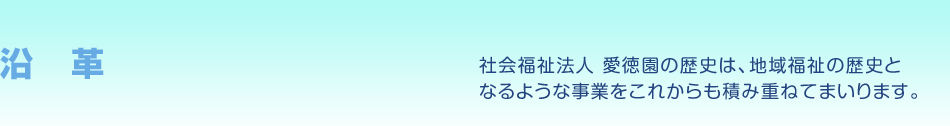 沿　革

社会福祉法人 愛徳園の歴史は、地域福祉の歴史となるような事業をこれからも積み重ねてまいります。